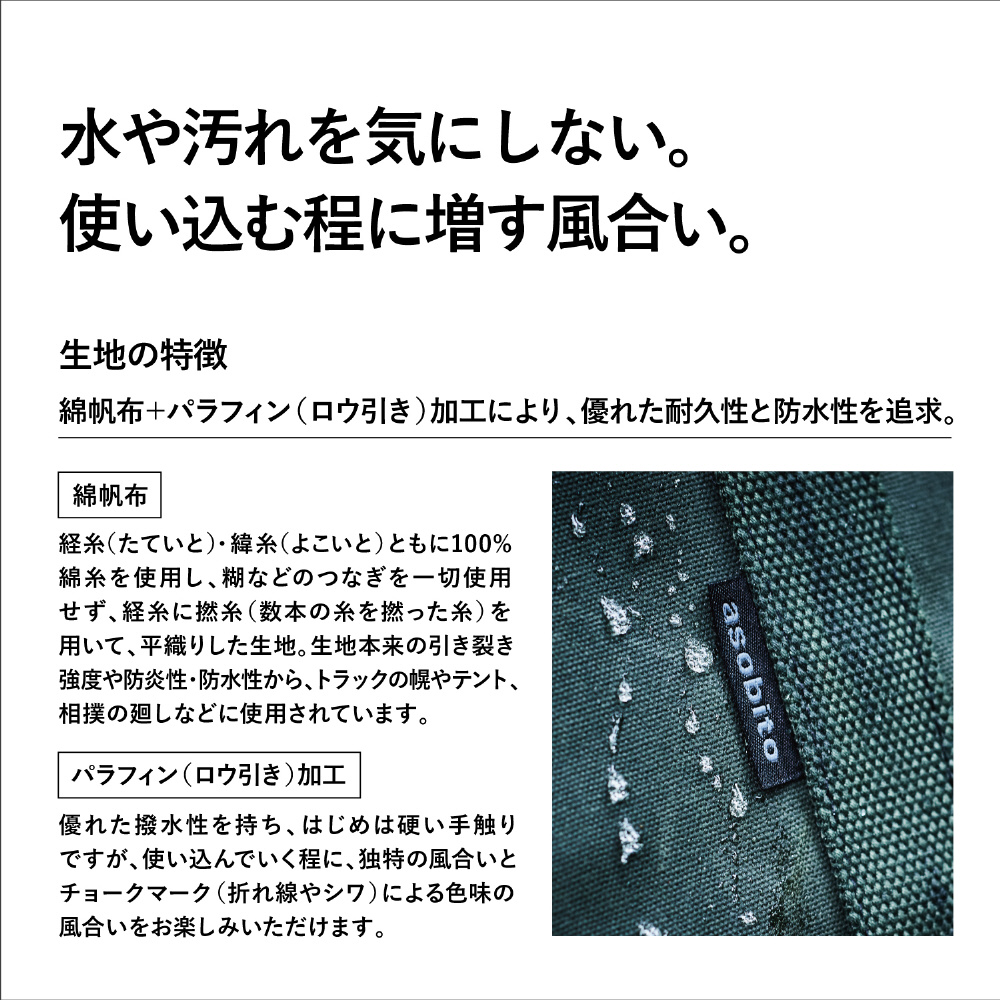 水や汚れを気にしない。
使い込む程に増す風合い。

生地の特徴

綿帆布+パラフィン（ロウ引き）加工により、優れた耐久性と防水性を追求。

綿帆布

経糸（たていと）・緯糸（よこいと）ともに100%綿糸を使用し、糊などのつなぎを一切使用せず、経糸に撚糸（数本の糸を撚った糸）を用いて、平織りした生地。生地本来の引き裂き強度や防炎性・防水性から、トラックの幌やテント、相撲の廻しなどに使用されています。

パラフィン（ロウ引き）加工

優れた撥水性を持ち、はじめは硬い手触りですが、使い込んでいく程に、独特の風合いとチョークマーク（折れ線やシワ）による色味の風合いをお楽しみいただけます。

asobito